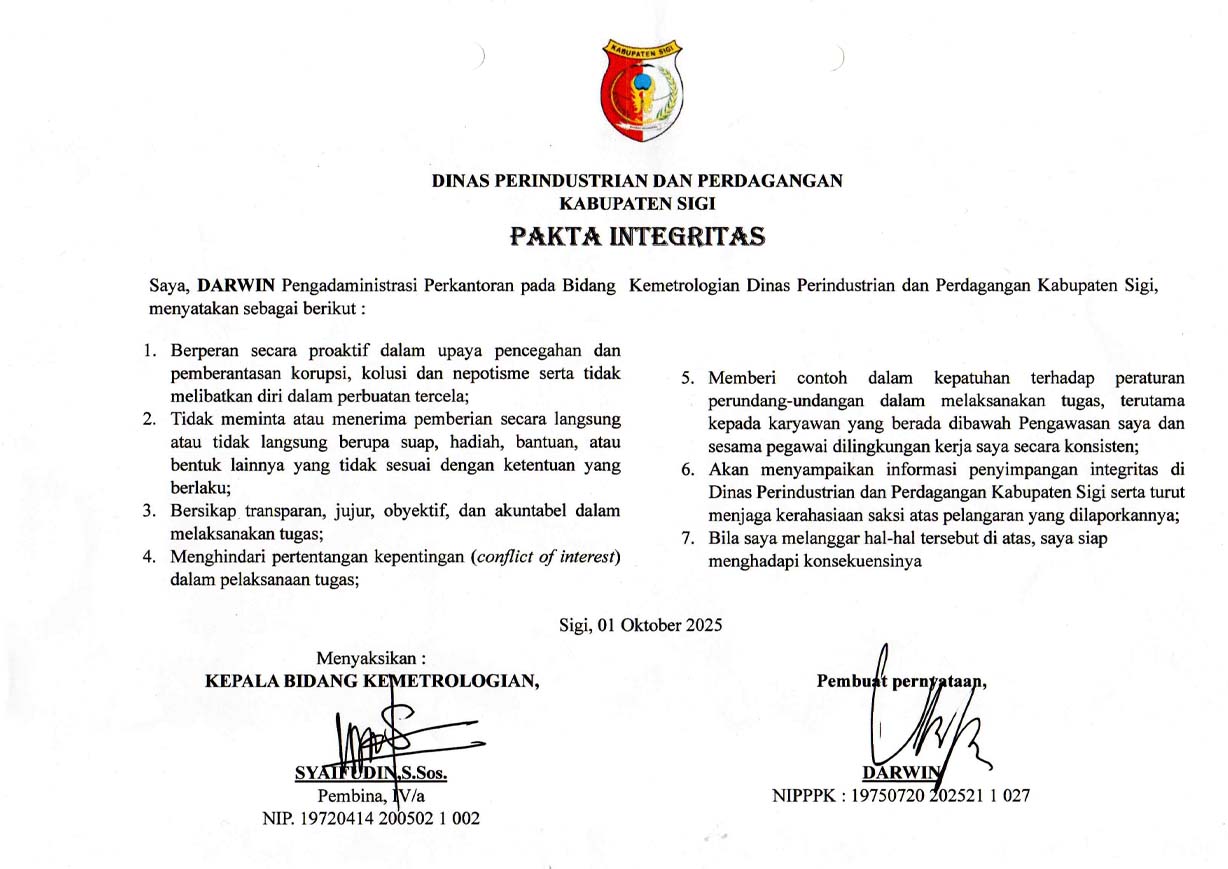 KABUPATEN SIGI

DINAS PERINDUSTRIAN DAN PERDAGANGAN
KABUPATEN SIGI

PAKTA INTEGRITAS

Saya, DARWIN Pengadaministrasi Perkantoran pada Bidang Kemetrologian Dinas Perindustrian dan Perdagangan Kabupaten Sigi, menyatakan sebagai berikut :

1. Berperan secara proaktif dalam upaya pencegahan dan pemberantasan korupsi, kolusi dan nepotisme serta tidak melibatkan diri dalam perbuatan tercela;
2. Tidak meminta atau menerima pemberian secara langsung atau tidak langsung berupa suap, hadiah, bantuan, atau bentuk lainnya yang tidak sesuai dengan ketentuan yang berlaku;
3. Bersikap transparan, jujur, obyektif, dan akuntabel dalam melaksanakan tugas;
4. Menghindari pertentangan kepentingan (conflict of interest) dalam pelaksanaan tugas;

5. Memberi contoh dalam kepatuhan terhadap peraturan perundang-undangan dalam melaksanakan tugas, terutama kepada karyawan yang berada dibawah Pengawasan saya dan sesama pegawai dilingkungan kerja saya secara konsisten;
6. Akan menyampaikan informasi penyimpangan integritas di Dinas Perindustrian dan Perdagangan Kabupaten Sigi serta turut menjaga kerahasiaan saksi atas pelangaran yang dilaporkannya;
7. Bila saya melanggar hal-hal tersebut di atas, saya siap menghadapi konsekuensinya

Sigi, 01 Oktober 2025

Menyaksikan :
KEPALA BIDANG KEMETROLOGIAN,

SYAIFUDIN,S.Sos.
Pembina, IV/a
NIP. 19720414 200502 1 002

Pembuat pernyataan,

DARWIN
NIPPPK : 19750720 202521 1 027